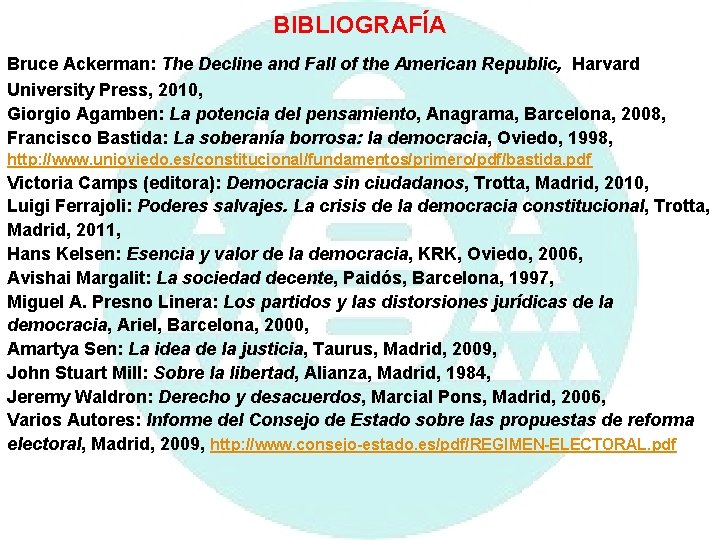 BIBLIOGRAFÍA

Bruce Ackerman: The Decline and Fall of the American Republic, Harvard University Press, 2010,

Giorgio Agamben: La potencia del pensamiento, Anagrama, Barcelona, 2008,

Francisco Bastida: La soberanía borrosa: la democracia, Oviedo, 1998, http://www.unioviedo.es/constitucional/fundamentos/primero/pdf/bastida.pdf

Victoria Camps (editora): Democracia sin ciudadanos, Trotta, Madrid, 2010,

Luigi Ferrajoli: Poderes salvajes. La crisis de la democracia constitucional, Trotta, Madrid, 2011,

Hans Kelsen: Esencia y valor de la democracia, KRK, Oviedo, 2006,

Avishai Margalit: La sociedad decente, Paidós, Barcelona, 1997,

Miguel A. Presno Linera: Los partidos y las distorsiones jurídicas de la democracia, Ariel, Barcelona, 2000,

Amartya Sen: La idea de la justicia, Taurus, Madrid, 2009,

John Stuart Mill: Sobre la libertad, Alianza, Madrid, 1984,

Jeremy Waldron: Derecho y desacuerdos, Marcial Pons, Madrid, 2006,

Varios Autores: Informe del Consejo de Estado sobre las propuestas de reforma electoral, Madrid, 2009, http://www.consejo-estado.es/pdf/REGIMEN-ELECTORAL.pdf